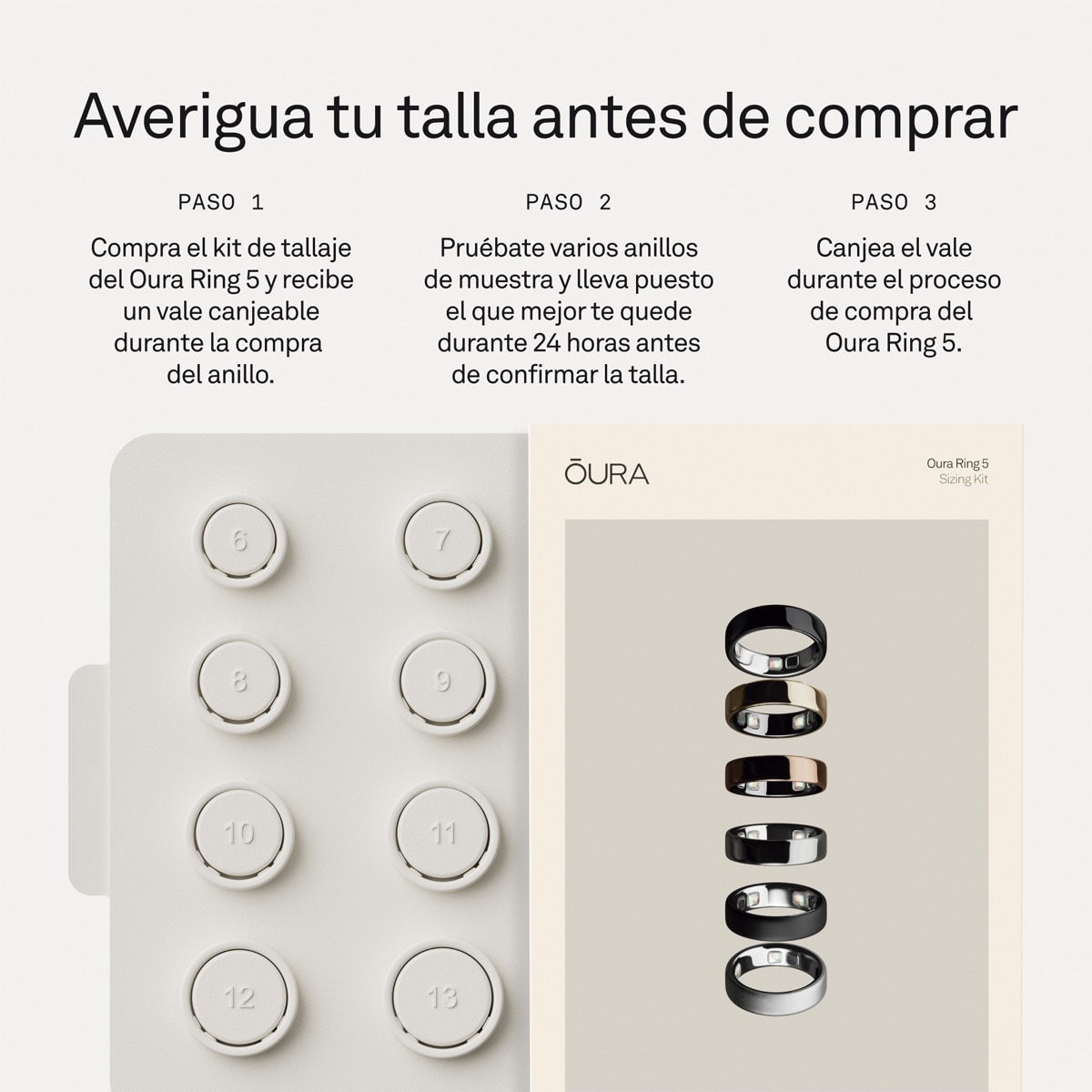 Averigua tu talla antes de comprar

PASO 1

Compra el kit de tallaje del Oura Ring 5 y recibe un vale canjeable durante la compra del anillo.

PASO 2

Pruébate varios anillos de muestra y lleva puesto el que mejor te quede durante 24 horas antes de confirmar la talla.

PASO 3

Canjea el vale durante el proceso de compra del Oura Ring 5.

6

7

8

9

10

11

12

13

ŌURA

Oura Ring 5
Sizing Kit